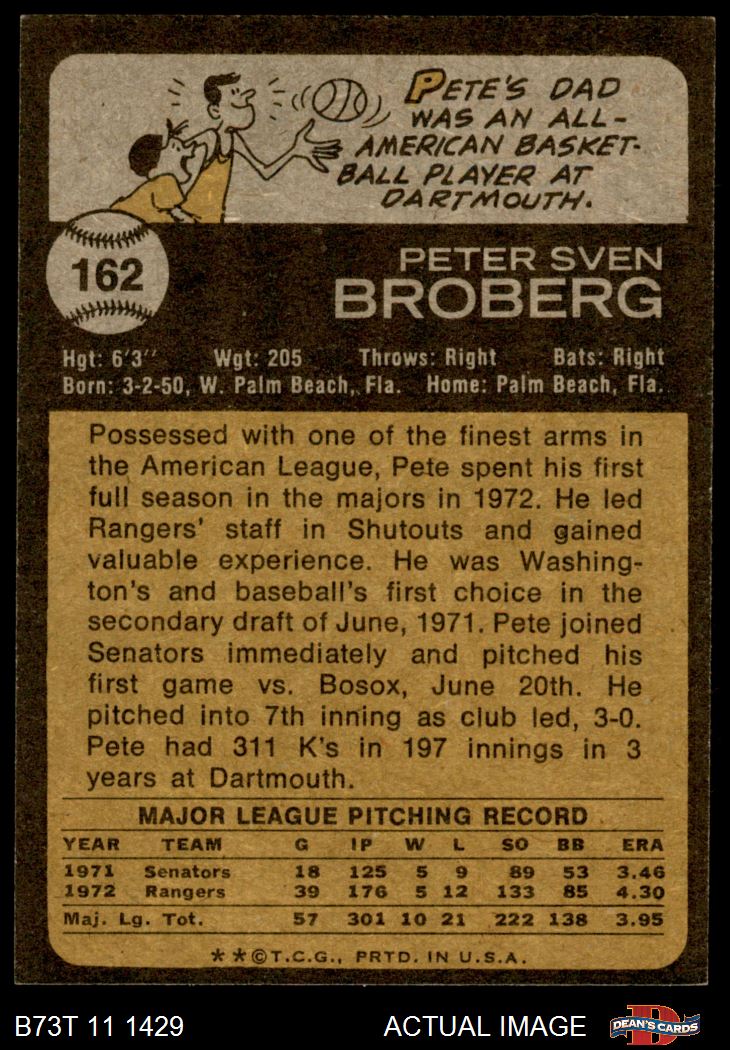 PETE'S DAD WAS AN ALL-AMERICAN BASKETBALL PLAYER AT DARTMOUTH.

162

PETER SVEN
BROBERG

Hgt: 6'3'' Wgt: 205 Throws: Right Bats: Right
Born: 3-2-50, W. Palm Beach, Fla. Home: Palm Beach, Fla.

Possessed with one of the finest arms in the American League, Pete spent his first full season in the majors in 1972. He led Rangers' staff in Shutouts and gained valuable experience. He was Washington's and baseball's first choice in the secondary draft of June, 1971. Pete joined Senators immediately and pitched his first game vs. Bosox, June 20th. He pitched into 7th inning as club led, 3-0. Pete had 311 K's in 197 innings in 3 years at Dartmouth.

MAJOR LEAGUE PITCHING RECORD

| YEAR | TEAM | G | IP | W | L | SO | BB | ERA |
|---|---|---|---|---|---|---|---|---|
| 1971 | Senators | 18 | 125 | 5 | 9 | 89 | 53 | 3.46 |
| 1972 | Rangers | 39 | 176 | 5 | 12 | 133 | 85 | 4.30 |
| Maj. Lg. Tot. | | 57 | 301 | 10 | 21 | 222 | 138 | 3.95 |

**©T.C.G., PRTD. IN U.S.A.

B73T 11 1429

ACTUAL IMAGE

DEAN'S CARDS